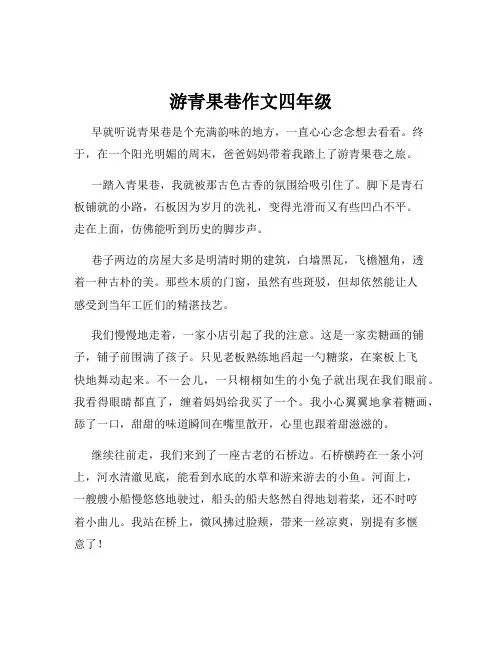 游青果巷作文四年级

早就听说青果巷是个充满韵味的地方，一直心心念念想去看看。终于，在一个阳光明媚的周末，爸爸妈妈带着我踏上了游青果巷之旅。

一踏入青果巷，我就被那古色古香的氛围给吸引住了。脚下是青石板铺就的小路，石板因为岁月的洗礼，变得光滑而又有些凹凸不平。走在上面，仿佛能听到历史的脚步声。

巷子两边的房屋大多是明清时期的建筑，白墙黑瓦，飞檐翘角，透着一种古朴的美。那些木质的门窗，虽然有些斑驳，但却依然能让人感受到当年工匠们的精湛技艺。

我们慢慢地走着，一家小店引起了我的注意。这是一家卖糖画的铺子，铺子前围满了孩子。只见老板熟练地舀起一勺糖浆，在案板上飞快地舞动起来。不一会儿，一只栩栩如生的小兔子就出现在我们眼前。我看得眼睛都直了，缠着妈妈给我买了一个。我小心翼翼地拿着糖画，舔了一口，甜甜的味道瞬间在嘴里散开，心里也跟着甜滋滋的。

继续往前走，我们来到了一座古老的石桥边。石桥横跨在一条小河上，河水清澈见底，能看到水底的水草和游来游去的小鱼。河面上，一艘艘小船慢悠悠地驶过，船头的船夫悠然自得地划着桨，还不时哼着小曲儿。我站在桥上，微风拂过脸颊，带来一丝凉爽，别提有多惬意了！